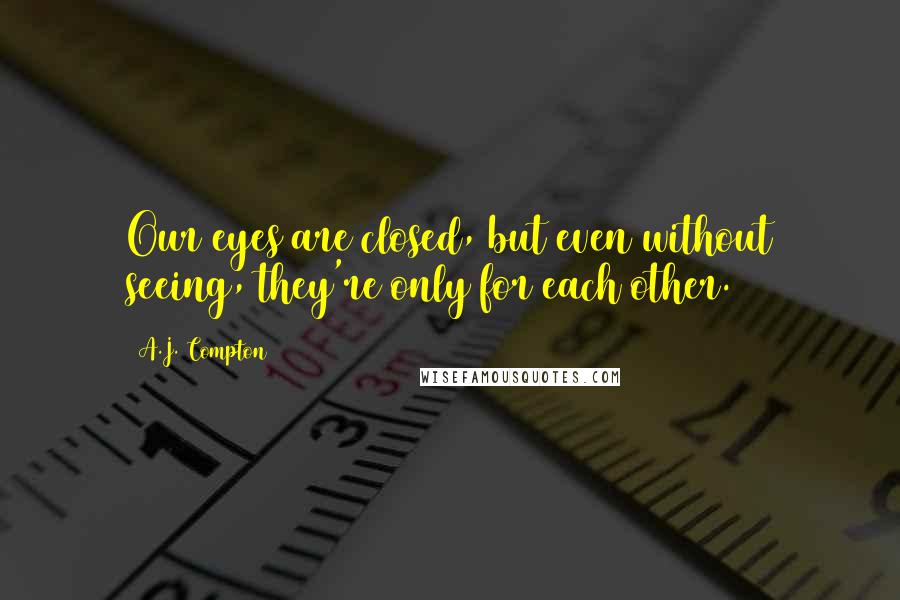 Our eyes are closed, but even without seeing, they're only for each other.

A.J. Compton

WISEFAMOUSQUOTES.COM

10FEE
3m
1
3
18
17